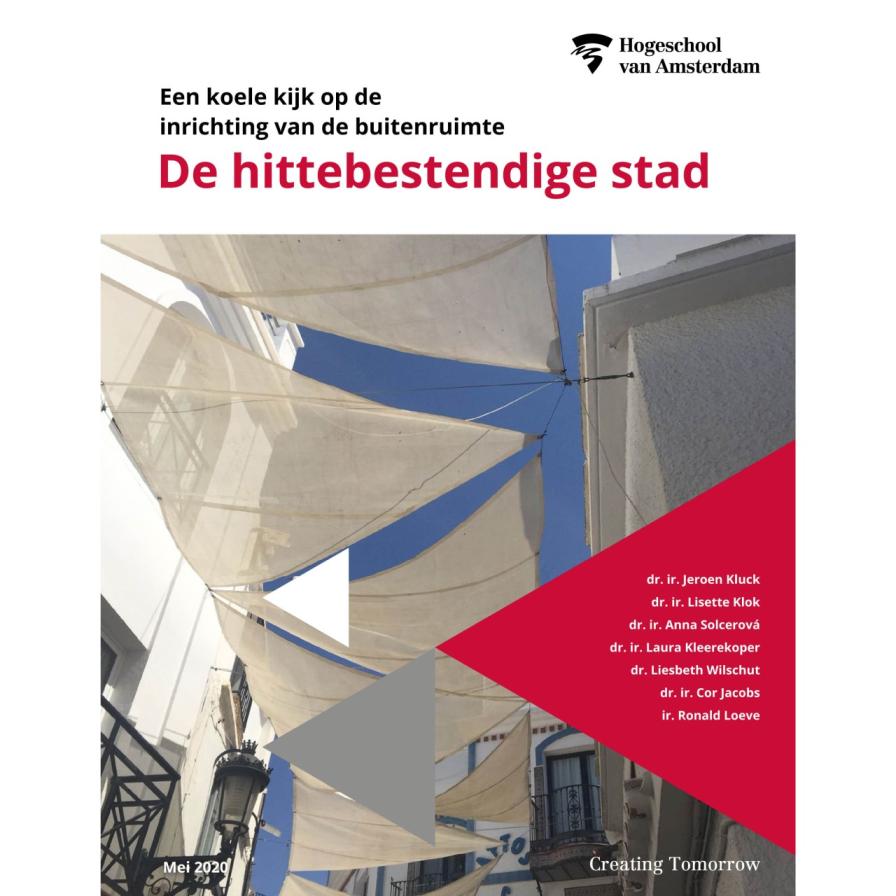 Hogeschool van Amsterdam

Een koele kijk op de inrichting van de buitenruimte

De hittebestendige stad

dr. ir. Jeroen Kluck
dr. ir. Lisette Klok
dr. ir. Anna Solcerová
dr. ir. Laura Kleerekoper
dr. Liesbeth Wilschut
dr. ir. Cor Jacobs
ir. Ronald Loeve

Mei 2020

Creating Tomorrow